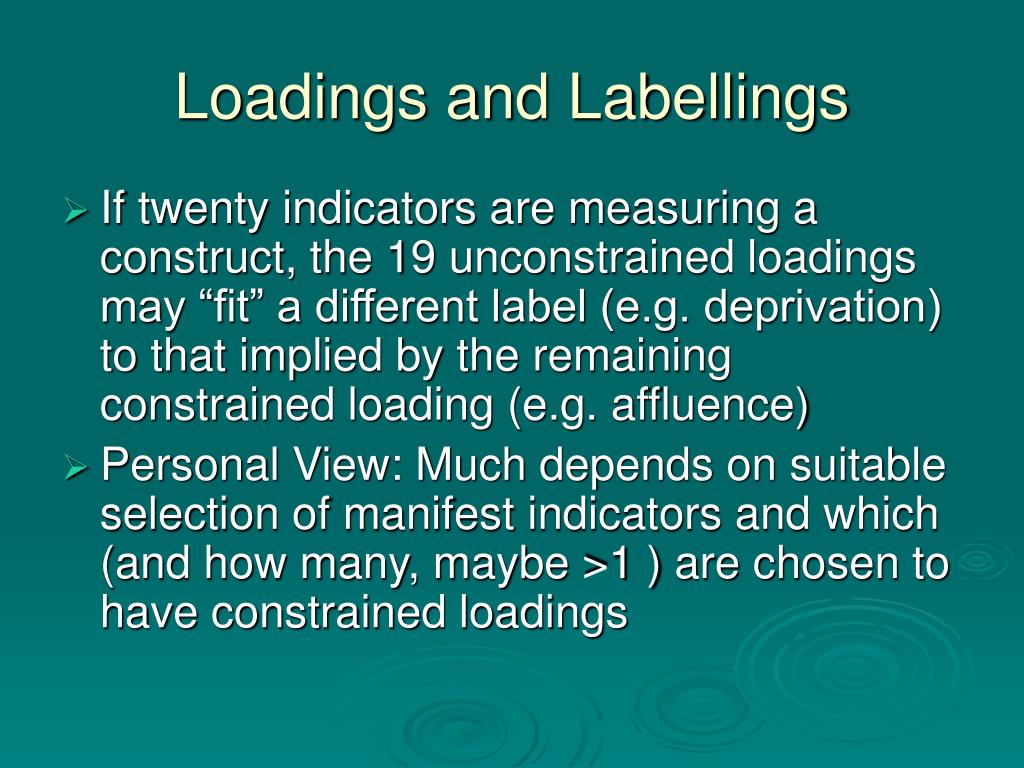 Loadings and Labellings

➢ If twenty indicators are measuring a construct, the 19 unconstrained loadings may “fit” a different label (e.g. deprivation) to that implied by the remaining constrained loading (e.g. affluence)

➢ Personal View: Much depends on suitable selection of manifest indicators and which (and how many, maybe >1 ) are chosen to have constrained loadings